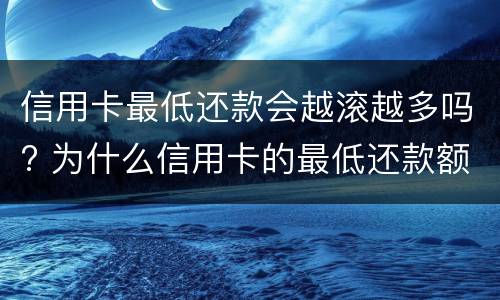 信用卡最低还款会越滚越多吗？为什么信用卡的最低还款额